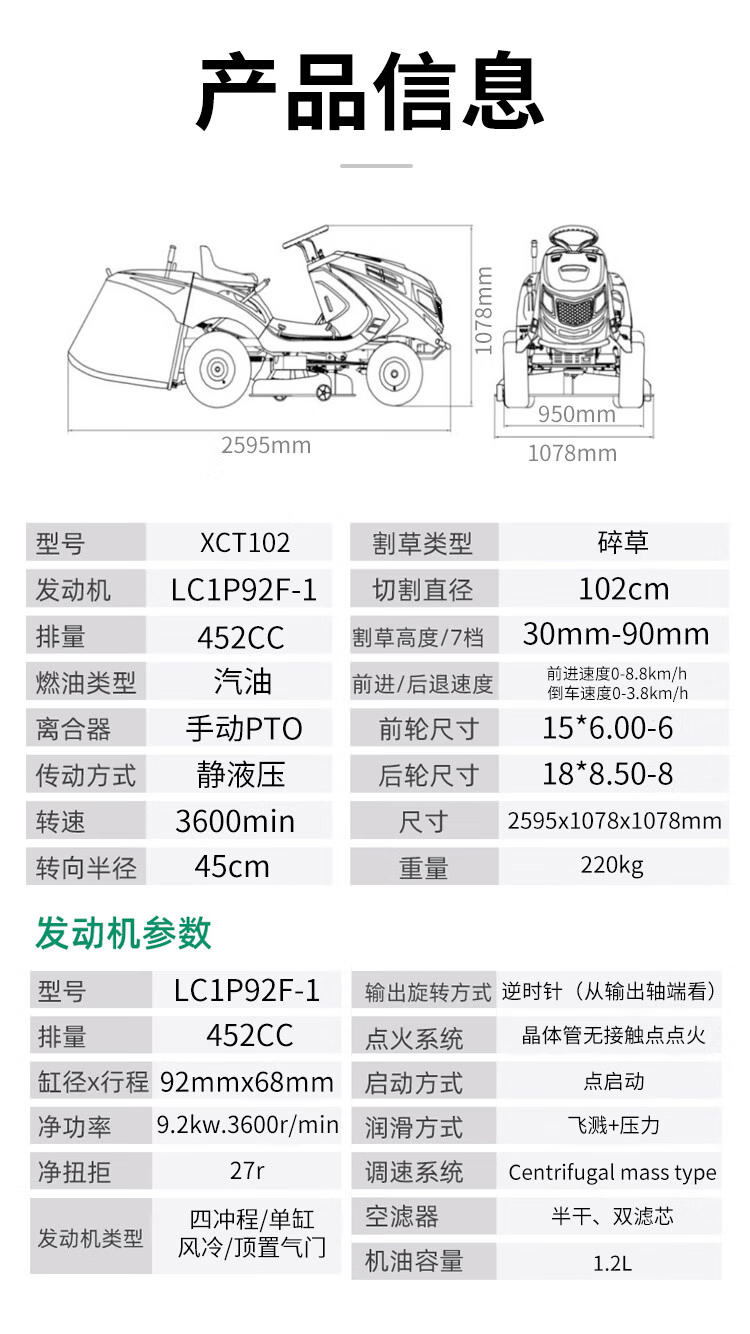 产品信息

1078mm
2595mm
950mm
1078mm

| 型号 | XCT102 | 割草类型 | 碎草 |
|---|---|---|---|
| 发动机 | LC1P92F-1 | 切割直径 | 102cm |
| 排量 | 452CC | 割草高度/7档 | 30mm-90mm |
| 燃油类型 | 汽油 | 前进/后退速度 | 前进速度0-8.8km/h 倒车速度0-3.8km/h |
| 离合器 | 手动PTO | 前轮尺寸 | 15*6.00-6 |
| 传动方式 | 静液压 | 后轮尺寸 | 18*8.50-8 |
| 转速 | 3600min | 尺寸 | 2595x1078x1078mm |
| 转向半径 | 45cm | 重量 | 220kg |

发动机参数

| 型号 | LC1P92F-1 | 输出旋转方式 | 逆时针（从输出轴端看） |
|---|---|---|---|
| 排量 | 452CC | 点火系统 | 晶体管无接触点点火 |
| 缸径x行程 | 92mmx68mm | 启动方式 | 点启动 |
| 净功率 | 9.2kw.3600r/min | 润滑方式 | 飞溅+压力 |
| 净扭拒 | 27r | 调速系统 | Centrifugal mass type |
| 发动机类型 | 四冲程/单缸 风冷/顶置气门 | 空滤器 | 半干、双滤芯 |
| | | 机油容量 | 1.2L |